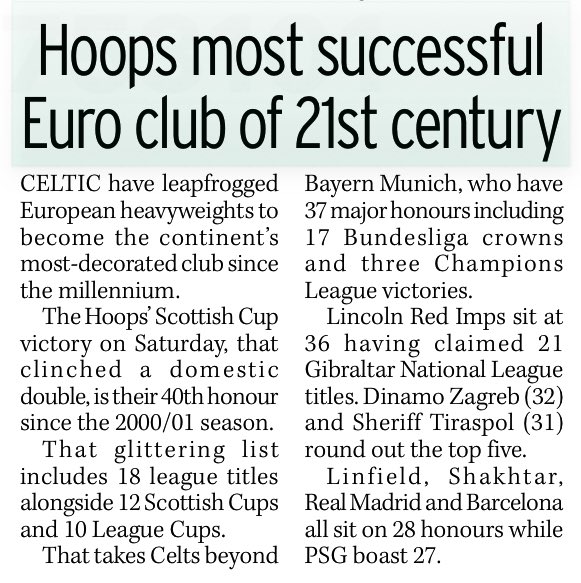 Hoops most successful Euro club of 21st century

CELTIC have leapfrogged European heavyweights to become the continent's most-decorated club since the millennium.

The Hoops' Scottish Cup victory on Saturday, that clinched a domestic double, is their 40th honour since the 2000/01 season.

That glittering list includes 18 league titles alongside 12 Scottish Cups and 10 League Cups.

That takes Celts beyond Bayern Munich, who have 37 major honours including 17 Bundesliga crowns and three Champions League victories.

Lincoln Red Imps sit at 36 having claimed 21 Gibraltar National League titles. Dinamo Zagreb (32) and Sheriff Tiraspol (31) round out the top five.

Linfield, Shakhtar, Real Madrid and Barcelona all sit on 28 honours while PSG boast 27.